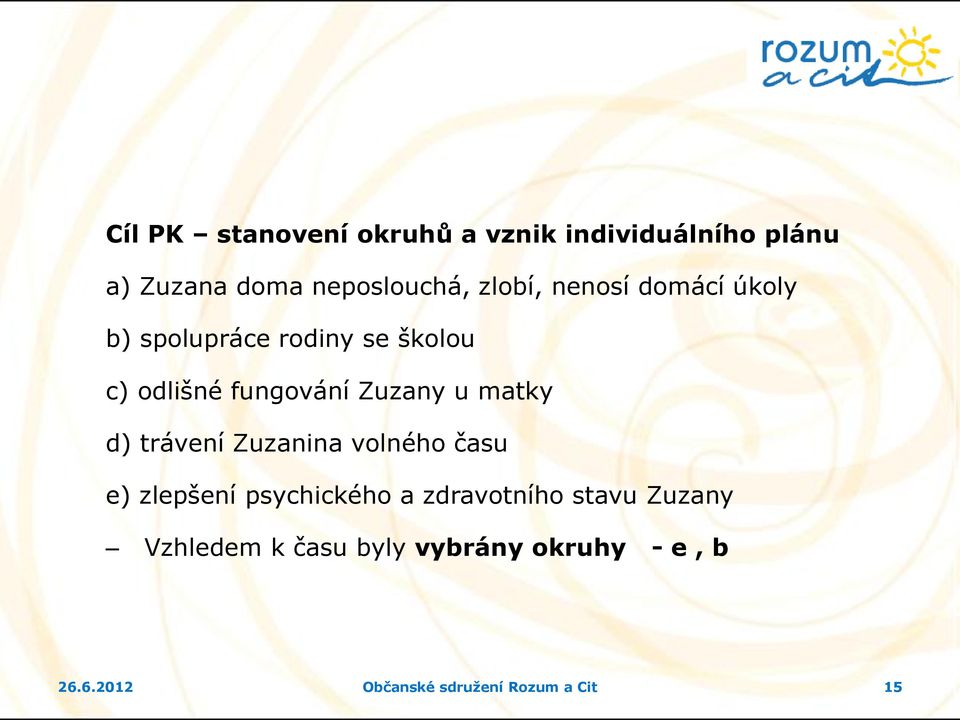 rozum a cit

Cíl PK – stanovení okruhů a vznik individuálního plánu

a) Zuzana doma neposlouchá, zlobí, nenosí domácí úkoly

b) spolupráce rodiny se školou

c) odlišné fungování Zuzany u matky

d) trávení Zuzanina volného času

e) zlepšení psychického a zdravotního stavu Zuzany

– Vzhledem k času byly vybrány okruhy - e , b

26.6.2012

Občanské sdružení Rozum a Cit

15